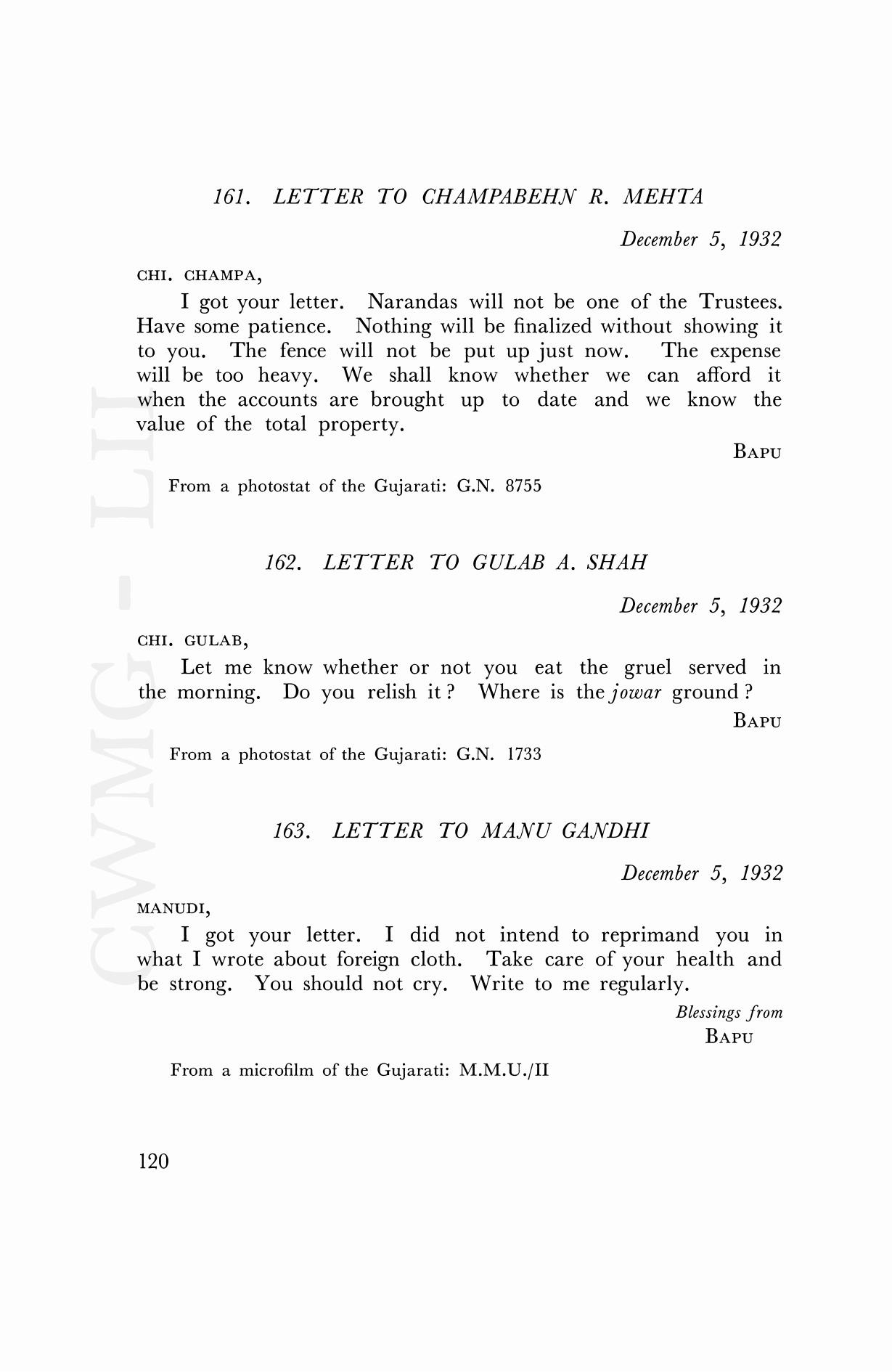 161. LETTER TO CHAMPABEHN R. MEHTA

December 5, 1932

CHI. CHAMPA,

I got your letter. Narandas will not be one of the Trustees. Have some patience. Nothing will be finalized without showing it to you. The fence will not be put up just now. The expense will be too heavy. We shall know whether we can afford it when the accounts are brought up to date and we know the value of the total property.

BAPU

From a photostat of the Gujarati: G.N. 8755

162. LETTER TO GULAB A. SHAH

December 5, 1932

CHI. GULAB,

Let me know whether or not you eat the gruel served in the morning. Do you relish it? Where is the jowar ground?

BAPU

From a photostat of the Gujarati: G.N. 1733

163. LETTER TO MANU GANDHI

December 5, 1932

MANUDI,

I got your letter. I did not intend to reprimand you in what I wrote about foreign cloth. Take care of your health and be strong. You should not cry. Write to me regularly.

Blessings from
BAPU

From a microfilm of the Gujarati: M.M.U./II

120

CWMG - LII